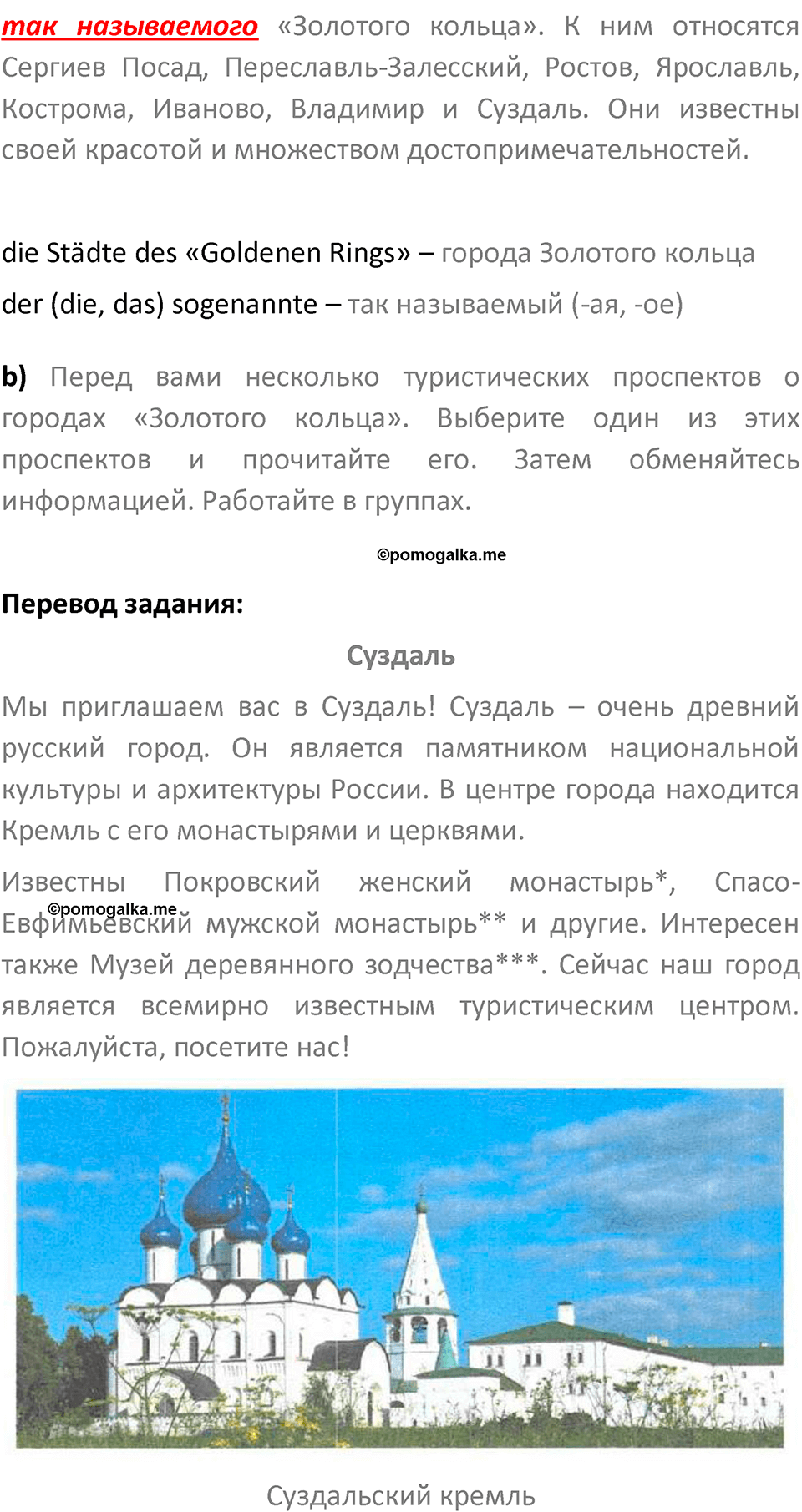 так называемого «Золотого кольца». К ним относятся Сергиев Посад, Переславль-Залесский, Ростов, Ярославль, Кострома, Иваново, Владимир и Суздаль. Они известны своей красотой и множеством достопримечательностей.

die Städte des «Goldenen Rings» – города Золотого кольца
der (die, das) sogenannte – так называемый (-ая, -ое)

b) Перед вами несколько туристических проспектов о городах «Золотого кольца». Выберите один из этих проспектов и прочитайте его. Затем обменяйтесь информацией. Работайте в группах.

©pomogalka.me

Перевод задания:

Суздаль

Мы приглашаем вас в Суздаль! Суздаль – очень древний русский город. Он является памятником национальной культуры и архитектуры России. В центре города находится Кремль с его монастырями и церквями.

Известны Покровский женский монастырь*, Спасо-Евфимьевский мужской монастырь** и другие. Интересен также Музей деревянного зодчества***. Сейчас наш город является всемирно известным туристическим центром. Пожалуйста, посетите нас!

©pomogalka.me

Суздальский кремль